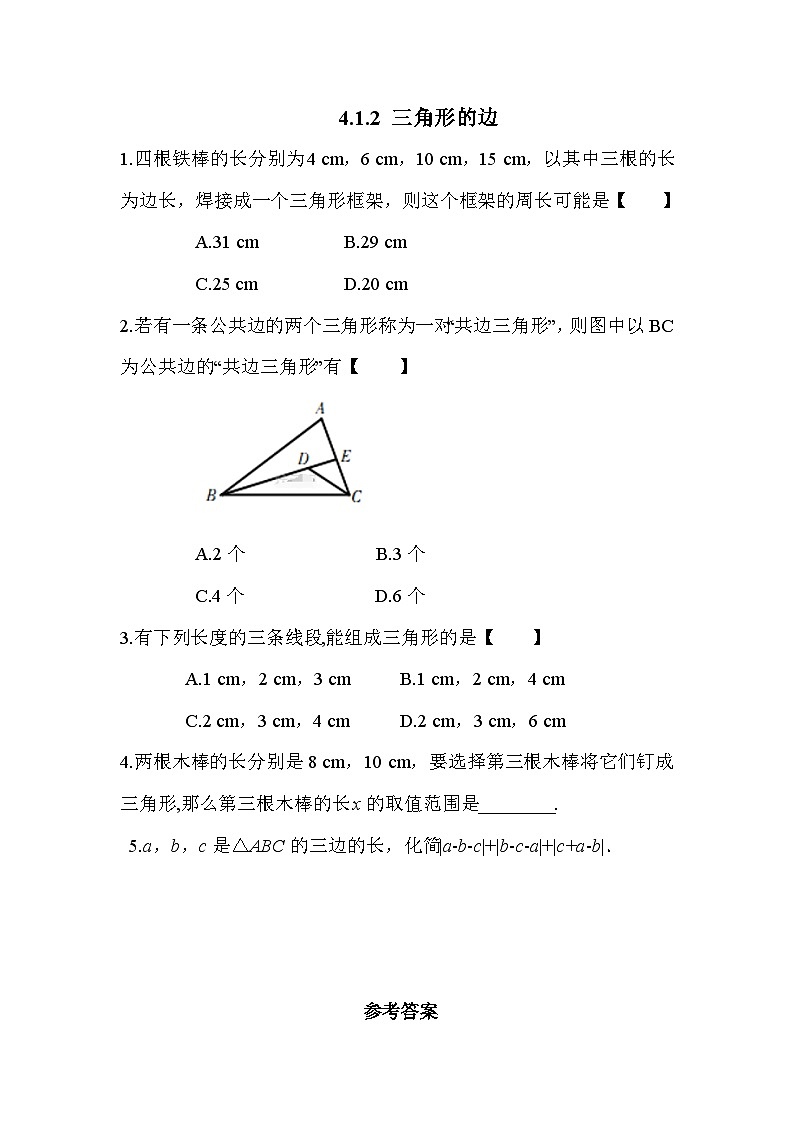 4.1.2 三角形的边

1.四根铁棒的长分别为4 cm，6 cm，10 cm，15 cm，以其中三根的长为边长，焊接成一个三角形框架，则这个框架的周长可能是【 】

A.31 cm B.29 cm

C.25 cm D.20 cm

2.若有一条公共边的两个三角形称为一对“共边三角形”，则图中以BC为公共边的“共边三角形”有【 】

A
D
E
B
C

A.2个 B.3个

C.4个 D.6个

3.有下列长度的三条线段,能组成三角形的是【 】

A.1 cm，2 cm，3 cm B.1 cm，2 cm，4 cm

C.2 cm，3 cm，4 cm D.2 cm，3 cm，6 cm

4.两根木棒的长分别是8 cm，10 cm，要选择第三根木棒将它们钉成三角形,那么第三根木棒的长$x$的取值范围是____.

5.$a$，$b$，$c$是$\triangle ABC$的三边的长，化简$|a-b-c|+|b-c-a|+|c+a-b|$.

参考答案